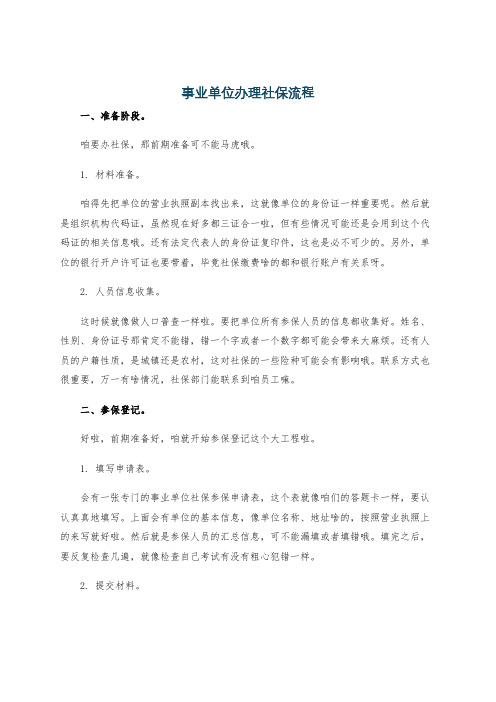 事业单位办理社保流程

一、准备阶段。

咱要办社保，那前期准备可不能马虎哦。

1. 材料准备。

咱得先把单位的营业执照副本找出来，这就像单位的身份证一样重要呢。然后就是组织机构代码证，虽然现在好多都三证合一啦，但有些情况可能还是会用到这个代码证的相关信息哦。还有法定代表人的身份证复印件，这也是必不可少的。另外，单位的银行开户许可证也要带着，毕竟社保缴费啥的都和银行账户有关系呀。

2. 人员信息收集。

这时候就像做人口普查一样啦。要把单位所有参保人员的信息都收集好。姓名、性别、身份证号那肯定不能错，错一个字或者一个数字都可能会带来大麻烦。还有人员的户籍性质，是城镇还是农村，这对社保的一些险种可能会有影响哦。联系方式也很重要，万一有啥情况，社保部门能联系到咱员工嘛。

二、参保登记。

好啦，前期准备好，咱就开始参保登记这个大工程啦。

1. 填写申请表。

会有一张专门的事业单位社保参保申请表，这个表就像咱们的答题卡一样，要认认真真地填写。上面会有单位的基本信息，像单位名称、地址啥的，按照营业执照上的来写就好啦。然后就是参保人员的汇总信息，可不能漏填或者填错哦。填完之后，要反复检查几遍，就像检查自己考试有没有粗心犯错一样。

2. 提交材料。